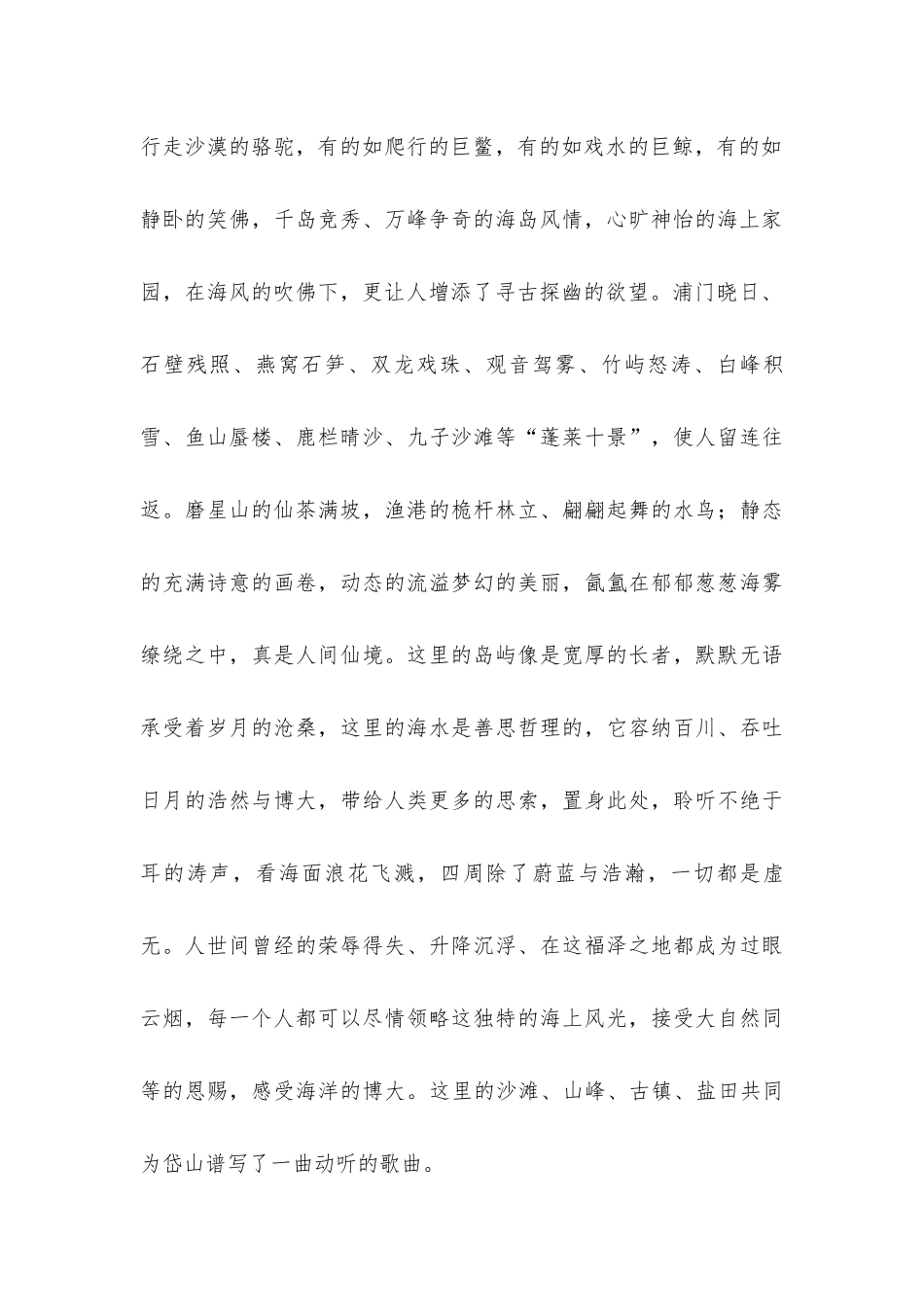 行走沙漠的骆驼，有的如爬行的巨鳖，有的如戏水的巨鲸，有的如静卧的笑佛，千岛竞秀、万峰争奇的海岛风情，心旷神怡的海上家园，在海风的吹佛下，更让人增添了寻古探幽的欲望。浦门晓日、石壁残照、燕窝石笋、双龙戏珠、观音驾雾、竹屿怒涛、白峰积雪、鱼山蜃楼、鹿栏晴沙、九子沙滩等“蓬莱十景”，使人留连往返。磨星山的仙茶满坡，渔港的桅杆林立、翩翩起舞的水鸟；静态的充满诗意的画卷，动态的流溢梦幻的美丽，氤氲在郁郁葱葱海雾缭绕之中，真是人间仙境。这里的岛屿像是宽厚的长者，默默无语承受着岁月的沧桑，这里的海水是善思哲理的，它容纳百川、吞吐日月的浩然与博大，带给人类更多的思索，置身此处，聆听不绝于耳的涛声，看海面浪花飞溅，四周除了蔚蓝与浩瀚，一切都是虚无。人世间曾经的荣辱得失、升降沉浮、在这福泽之地都成为过眼云烟，每一个人都可以尽情领略这独特的海上风光，接受大自然同等的恩赐，感受海洋的博大。这里的沙滩、山峰、古镇、盐田共同为岱山谱写了一曲动听的歌曲。